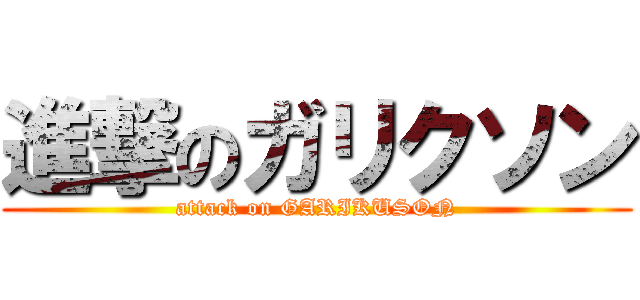 進撃のガリクソン
attack on GARIKUSON